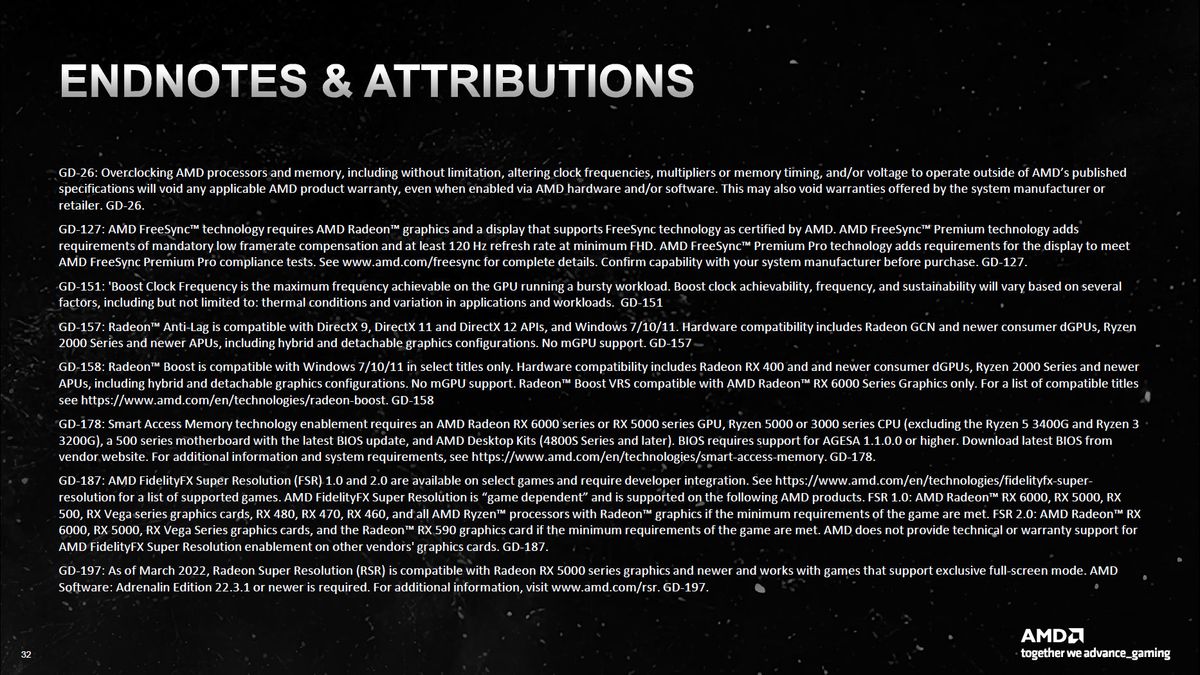 ENDNOTES & ATTRIBUTIONS

GD-26: Overclocking AMD processors and memory, including without limitation, altering clock frequencies, multipliers or memory timing, and/or voltage to operate outside of AMD's published specifications will void any applicable AMD product warranty, even when enabled via AMD hardware and/or software. This may also void warranties offered by the system manufacturer or retailer. GD-26.

GD-127: AMD FreeSync™ technology requires AMD Radeon™ graphics and a display that supports FreeSync technology as certified by AMD. AMD FreeSync™ Premium technology adds requirements of mandatory low framerate compensation and at least 120 Hz refresh rate at minimum FHD. AMD FreeSync™ Premium Pro technology adds requirements for the display to meet AMD FreeSync Premium Pro compliance tests. See www.amd.com/freesync for complete details. Confirm capability with your system manufacturer before purchase. GD-127.

GD-151: 'Boost Clock Frequency is the maximum frequency achievable on the GPU running a bursty workload. Boost clock achievability, frequency, and sustainability will vary based on several factors, including but not limited to: thermal conditions and variation in applications and workloads. GD-151

GD-157: Radeon™ Anti-Lag is compatible with DirectX 9, DirectX 11 and DirectX 12 APIs, and Windows 7/10/11. Hardware compatibility includes Radeon GCN and newer consumer dGPUs, Ryzen 2000 Series and newer APUs, including hybrid and detachable graphics configurations. No mGPU support. GD-157

GD-158: Radeon™ Boost is compatible with Windows 7/10/11 in select titles only. Hardware compatibility includes Radeon RX 400 and and newer consumer dGPUs, Ryzen 2000 Series and newer APUs, including hybrid and detachable graphics configurations. No mGPU support. Radeon™ Boost VRS compatible with AMD Radeon™ RX 6000 Series Graphics only. For a list of compatible titles see https://www.amd.com/en/technologies/radeon-boost. GD-158

GD-178: Smart Access Memory technology enablement requires an AMD Radeon RX 6000 series or RX 5000 series GPU, Ryzen 5000 or 3000 series CPU (excluding the Ryzen 5 3400G and Ryzen 3 3200G), a 500 series motherboard with the latest BIOS update, and AMD Desktop Kits (4800S Series and later). BIOS requires support for AGESA 1.1.0.0 or higher. Download latest BIOS from vendor website. For additional information and system requirements, see https://www.amd.com/en/technologies/smart-access-memory. GD-178.

GD-187: AMD FidelityFX Super Resolution (FSR) 1.0 and 2.0 are available on select games and require developer integration. See https://www.amd.com/en/technologies/fidelityfx-super-resolution for a list of supported games. AMD FidelityFX Super Resolution is "game dependent" and is supported on the following AMD products. FSR 1.0: AMD Radeon™ RX 6000, RX 5000, RX 500, RX Vega series graphics cards, RX 480, RX 470, RX 460, and all AMD Ryzen™ processors with Radeon™ graphics if the minimum requirements of the game are met. FSR 2.0: AMD Radeon™ RX 6000, RX 5000, RX Vega Series graphics cards, and the Radeon™ RX 590 graphics card if the minimum requirements of the game are met. AMD does not provide technical or warranty support for AMD FidelityFX Super Resolution enablement on other vendors' graphics cards. GD-187.

GD-197: As of March 2022, Radeon Super Resolution (RSR) is compatible with Radeon RX 5000 series graphics and newer and works with games that support exclusive full-screen mode. AMD Software: Adrenalin Edition 22.3.1 or newer is required. For additional information, visit www.amd.com/rsr. GD-197.

32

AMD
together we advance_gaming